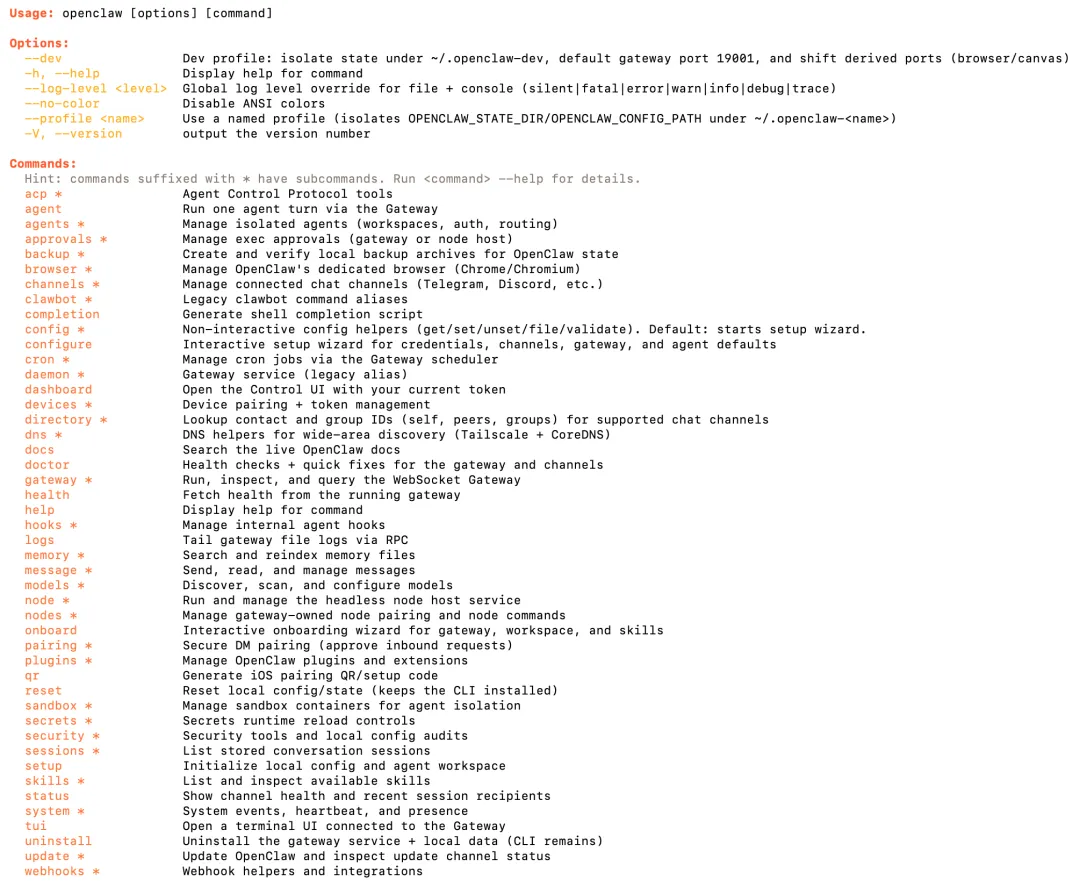 Usage: openclaw [options] [command]

Options:
--dev Dev profile: isolate state under ~/.openclaw-dev, default gateway port 19001, and shift derived ports (browser/canvas)
-h, --help Display help for command
--log-level <level> Global log level override for file + console (silent|fatal|error|warn|info|debug|trace)
--no-color Disable ANSI colors
--profile <name> Use a named profile (isolates OPENCLAW_STATE_DIR/OPENCLAW_CONFIG_PATH under ~/.openclaw-<name>)
-V, --version output the version number

Commands:
Hint: commands suffixed with * have subcommands. Run <command> --help for details.
acp * Agent Control Protocol tools
agent Run one agent turn via the Gateway
agents * Manage isolated agents (workspaces, auth, routing)
approvals * Manage exec approvals (gateway or node host)
backup * Create and verify local backup archives for OpenClaw state
browser * Manage OpenClaw's dedicated browser (Chrome/Chromium)
channels * Manage connected chat channels (Telegram, Discord, etc.)
clawbot * Legacy clawbot command aliases
completion Generate shell completion script
config * Non-interactive config helpers (get/set/unset/file/validate). Default: starts setup wizard.
configure Interactive setup wizard for credentials, channels, gateway, and agent defaults
cron * Manage cron jobs via the Gateway scheduler
daemon * Gateway service (legacy alias)
dashboard Open the Control UI with your current token
devices * Device pairing + token management
directory * Lookup contact and group IDs (self, peers, groups) for supported chat channels
dns * DNS helpers for wide-area discovery (Tailscale + CoreDNS)
docs Search the live OpenClaw docs
doctor Health checks + quick fixes for the gateway and channels
gateway * Run, inspect, and query the WebSocket Gateway
health Fetch health from the running gateway
help Display help for command
hooks * Manage internal agent hooks
logs Tail gateway file logs via RPC
memory * Search and reindex memory files
message * Send, read, and manage messages
models * Discover, scan, and configure models
node * Run and manage the headless node host service
nodes * Manage gateway-owned node pairing and node commands
onboard Interactive onboarding wizard for gateway, workspace, and skills
pairing * Secure DM pairing (approve inbound requests)
plugins * Manage OpenClaw plugins and extensions
qr Generate iOS pairing QR/setup code
reset Reset local config/state (keeps the CLI installed)
sandbox * Manage sandbox containers for agent isolation
secrets * Secrets runtime reload controls
security * Security tools and local config audits
sessions * List stored conversation sessions
setup Initialize local config and agent workspace
skills * List and inspect available skills
status Show channel health and recent session recipients
system * System events, heartbeat, and presence
tui Open a terminal UI connected to the Gateway
uninstall Uninstall the gateway service + local data (CLI remains)
update * Update OpenClaw and inspect update channel status
webhooks * Webhook helpers and integrations